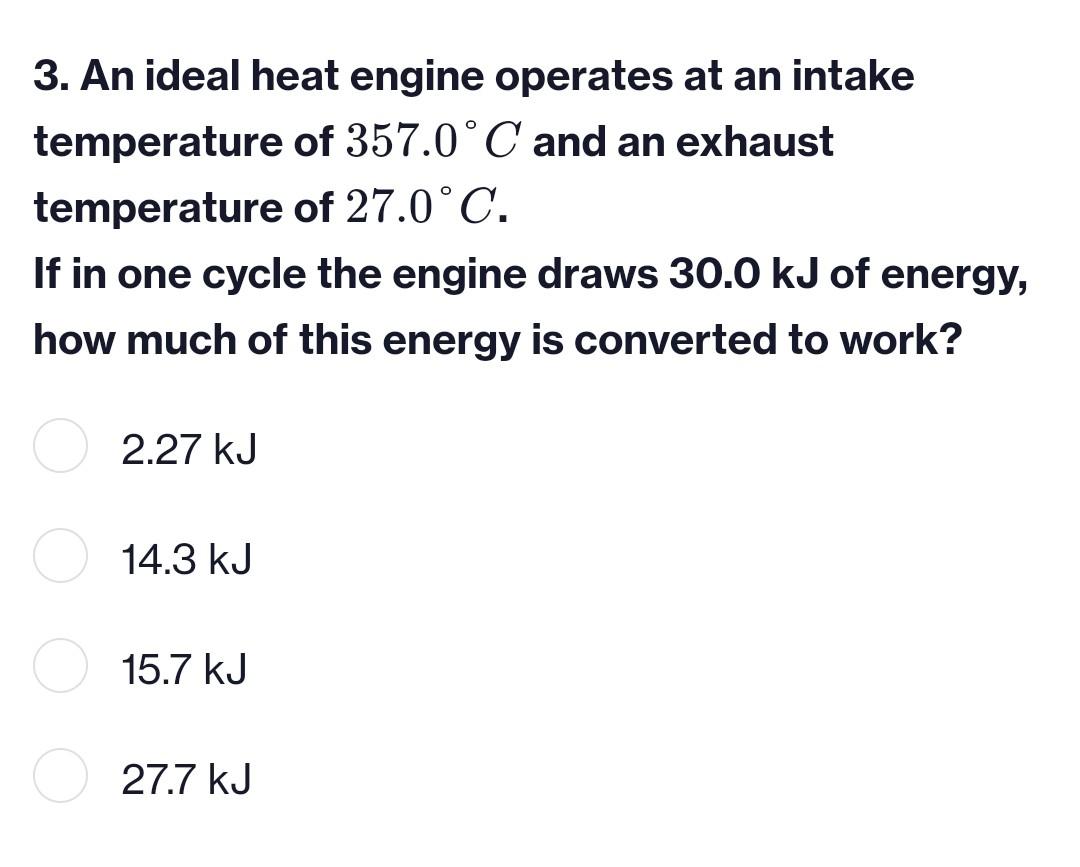 3. An ideal heat engine operates at an intake temperature of $357.0^{\circ}C$ and an exhaust temperature of $27.0^{\circ}C$.
If in one cycle the engine draws 30.0 kJ of energy, how much of this energy is converted to work?

2.27 kJ

14.3 kJ

15.7 kJ

27.7 kJ